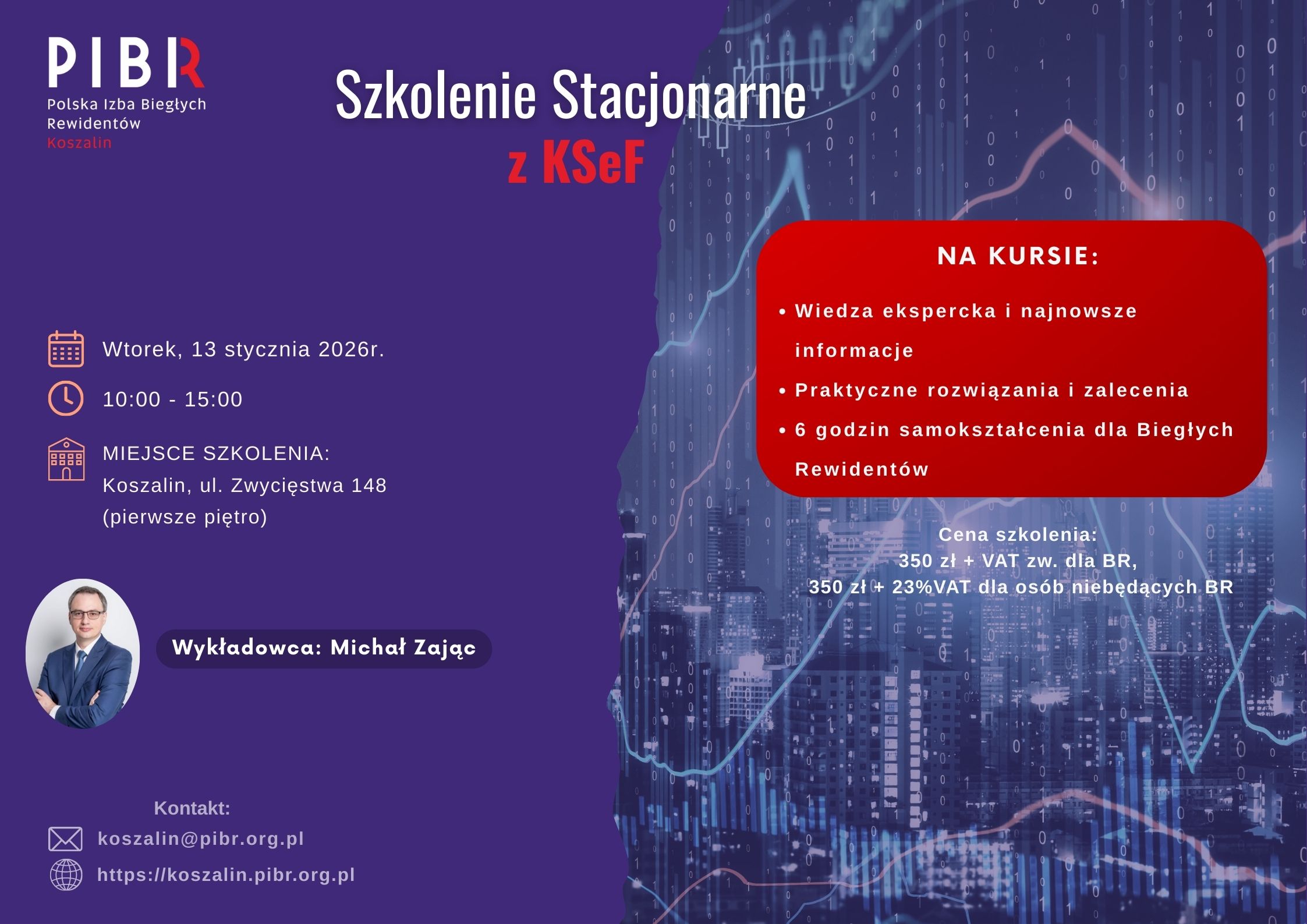 PIBR
Polska Izba Biegłych Rewidentów
Koszalin

Szkolenie Stacjonarne
z KSeF

Wtorek, 13 stycznia 2026r.

10:00 - 15:00

MIEJSCE SZKOLENIA:
Koszalin, ul. Zwycięstwa 148
(pierwsze piętro)

Wykładowca: Michał Zając

Kontakt:
koszalin@pibr.org.pl
https://koszalin.pibr.org.pl

NA KURSIE:

• Wiedza ekspercka i najnowsze informacje
• Praktyczne rozwiązania i zalecenia
• 6 godzin samokształcenia dla Biegłych Rewidentów

Cena szkolenia:
350 zł + VAT zw. dla BR,
350 zł + 23%VAT dla osób niebędących BR